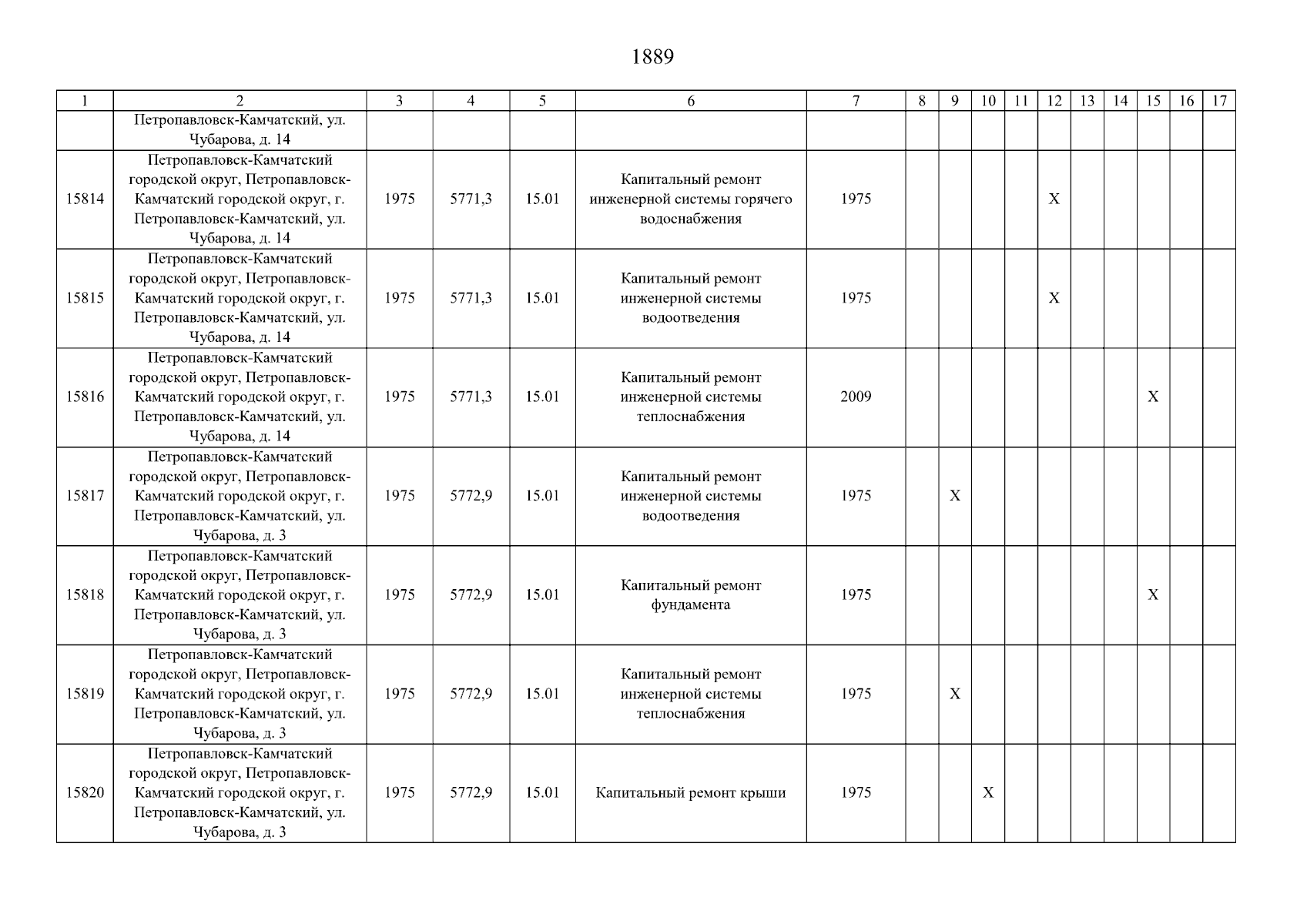 1889

| 1 | 2 | 3 | 4 | 5 | 6 | 7 | 8 | 9 | 10 | 11 | 12 | 13 | 14 | 15 | 16 | 17 |
|---|---|---|---|---|---|---|---|---|---|---|---|---|---|---|---|---|
| | Петропавловск-Камчатский, ул. Чубарова, д. 14 | | | | | | | | | | | | | | | |
| 15814 | Петропавловск-Камчатский городской округ, Петропавловск-Камчатский городской округ, г. Петропавловск-Камчатский, ул. Чубарова, д. 14 | 1975 | 5771,3 | 15.01 | Капитальный ремонт инженерной системы горячего водоснабжения | 1975 | | | | | X | | | | | |
| 15815 | Петропавловск-Камчатский городской округ, Петропавловск-Камчатский городской округ, г. Петропавловск-Камчатский, ул. Чубарова, д. 14 | 1975 | 5771,3 | 15.01 | Капитальный ремонт инженерной системы водоотведения | 1975 | | | | | X | | | | | |
| 15816 | Петропавловск-Камчатский городской округ, Петропавловск-Камчатский городской округ, г. Петропавловск-Камчатский, ул. Чубарова, д. 14 | 1975 | 5771,3 | 15.01 | Капитальный ремонт инженерной системы теплоснабжения | 2009 | | | | | | | | X | | |
| 15817 | Петропавловск-Камчатский городской округ, Петропавловск-Камчатский городской округ, г. Петропавловск-Камчатский, ул. Чубарова, д. 3 | 1975 | 5772,9 | 15.01 | Капитальный ремонт инженерной системы водоотведения | 1975 | | X | | | | | | | | |
| 15818 | Петропавловск-Камчатский городской округ, Петропавловск-Камчатский городской округ, г. Петропавловск-Камчатский, ул. Чубарова, д. 3 | 1975 | 5772,9 | 15.01 | Капитальный ремонт фундамента | 1975 | | | | | | | | X | | |
| 15819 | Петропавловск-Камчатский городской округ, Петропавловск-Камчатский городской округ, г. Петропавловск-Камчатский, ул. Чубарова, д. 3 | 1975 | 5772,9 | 15.01 | Капитальный ремонт инженерной системы теплоснабжения | 1975 | | X | | | | | | | | |
| 15820 | Петропавловск-Камчатский городской округ, Петропавловск-Камчатский городской округ, г. Петропавловск-Камчатский, ул. Чубарова, д. 3 | 1975 | 5772,9 | 15.01 | Капитальный ремонт крыши | 1975 | | | X | | | | | | | |